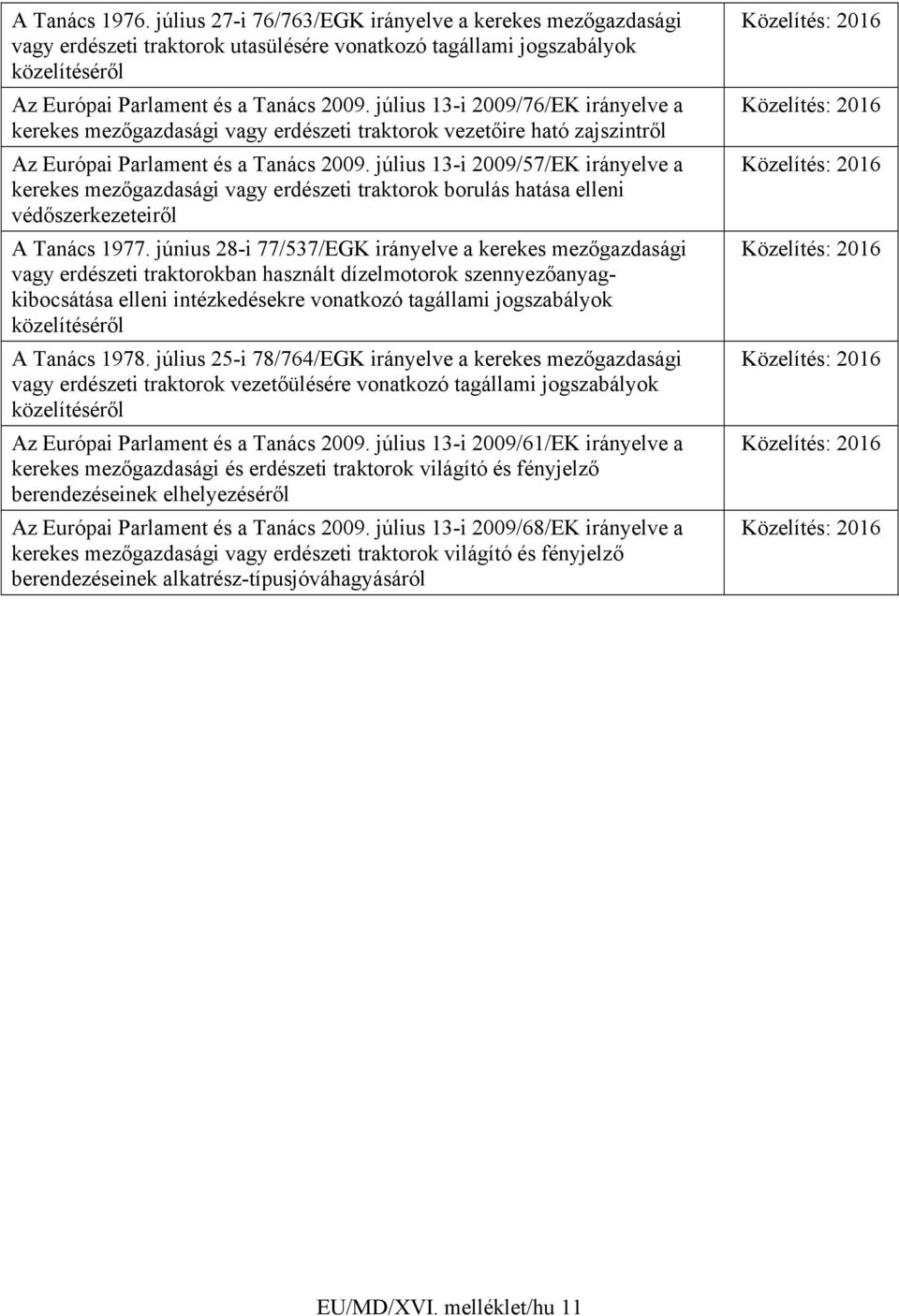 | | |
|---|---|
| A Tanács 1976. július 27-i 76/763/EGK irányelve a kerekes mezőgazdasági vagy erdészeti traktorok utasülésére vonatkozó tagállami jogszabályok közelítéséről | Közelítés: 2016 |
| Az Európai Parlament és a Tanács 2009. július 13-i 2009/76/EK irányelve a kerekes mezőgazdasági vagy erdészeti traktorok vezetőire ható zajszintről | Közelítés: 2016 |
| Az Európai Parlament és a Tanács 2009. július 13-i 2009/57/EK irányelve a kerekes mezőgazdasági vagy erdészeti traktorok borulás hatása elleni védőszerkezeteiről | Közelítés: 2016 |
| A Tanács 1977. június 28-i 77/537/EGK irányelve a kerekes mezőgazdasági vagy erdészeti traktorokban használt dízelmotorok szennyezőanyag-kibocsátása elleni intézkedésekre vonatkozó tagállami jogszabályok közelítéséről | Közelítés: 2016 |
| A Tanács 1978. július 25-i 78/764/EGK irányelve a kerekes mezőgazdasági vagy erdészeti traktorok vezetőülésére vonatkozó tagállami jogszabályok közelítéséről | Közelítés: 2016 |
| Az Európai Parlament és a Tanács 2009. július 13-i 2009/61/EK irányelve a kerekes mezőgazdasági és erdészeti traktorok világító és fényjelző berendezéseinek elhelyezéséről | Közelítés: 2016 |
| Az Európai Parlament és a Tanács 2009. július 13-i 2009/68/EK irányelve a kerekes mezőgazdasági vagy erdészeti traktorok világító és fényjelző berendezéseinek alkatrész-típusjóváhagyásáról | Közelítés: 2016 |

EU/MD/XVI. melléklet/hu 11